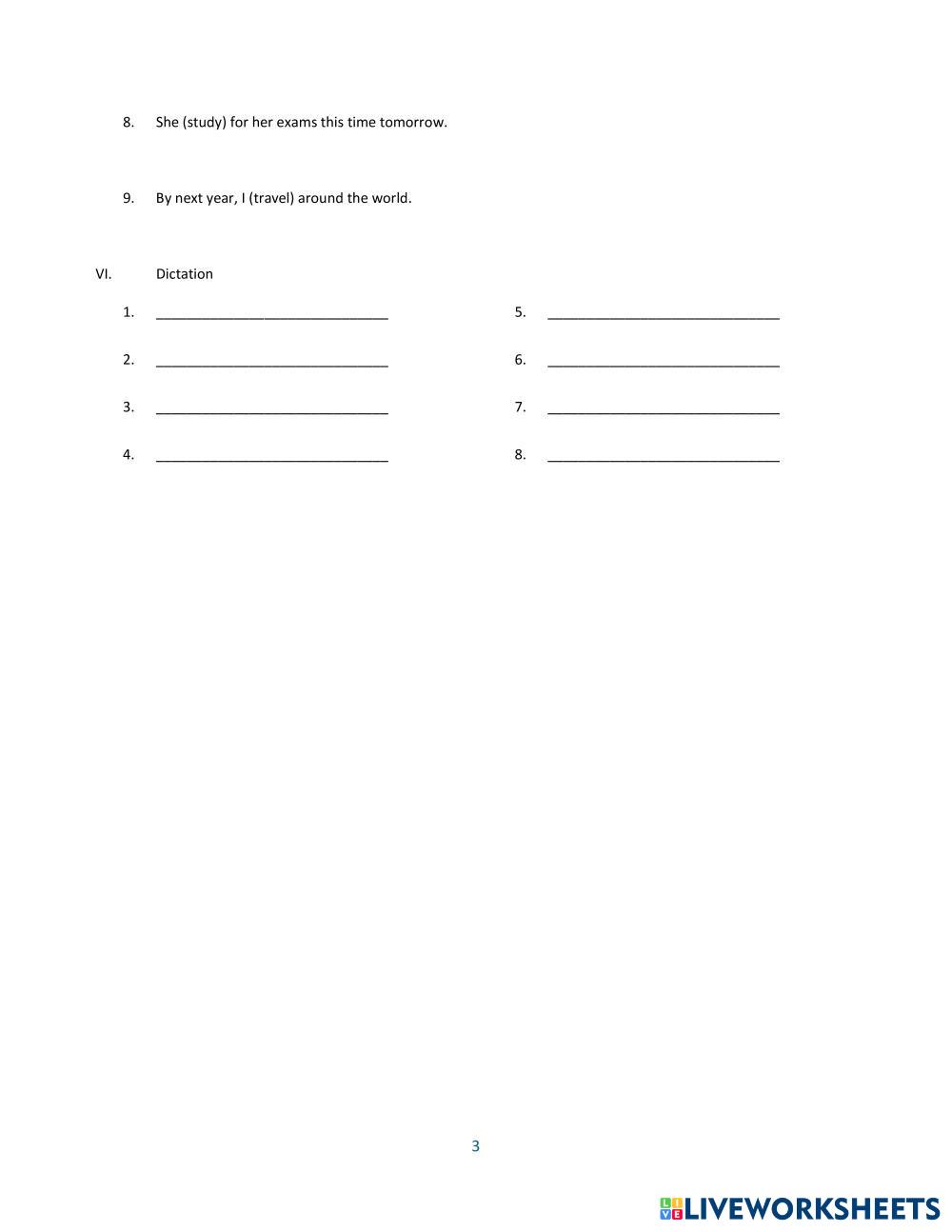 8. She (study) for her exams this time tomorrow.

9. By next year, I (travel) around the world.

VI. Dictation

1. ______________________________

2. ______________________________

3. ______________________________

4. ______________________________

5. ______________________________

6. ______________________________

7. ______________________________

8. ______________________________

3

LIVEWORKSHEETS